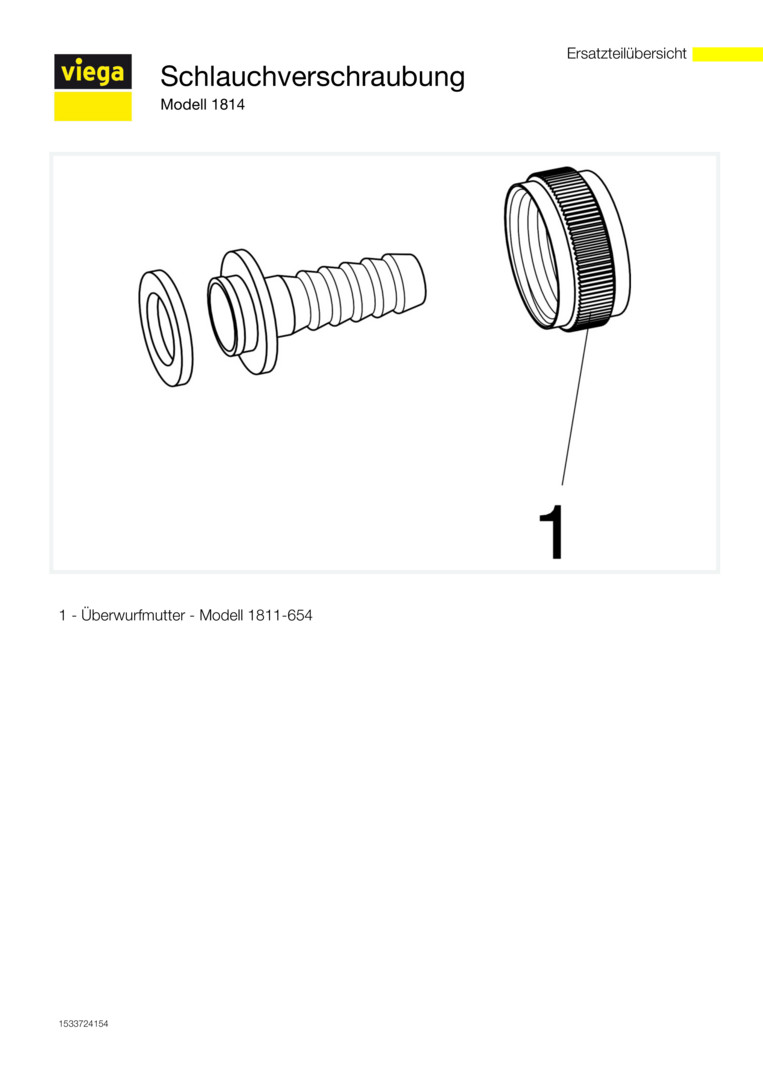 viega

Schlauchverschraubung

Modell 1814

Ersatzteilübersicht

1

1 - Überwurfmutter - Modell 1811-654

1533724154